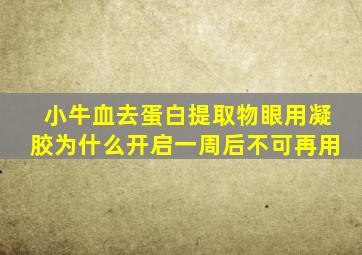 小牛血去蛋白提取物眼用凝胶为什么开启一周后不可再用